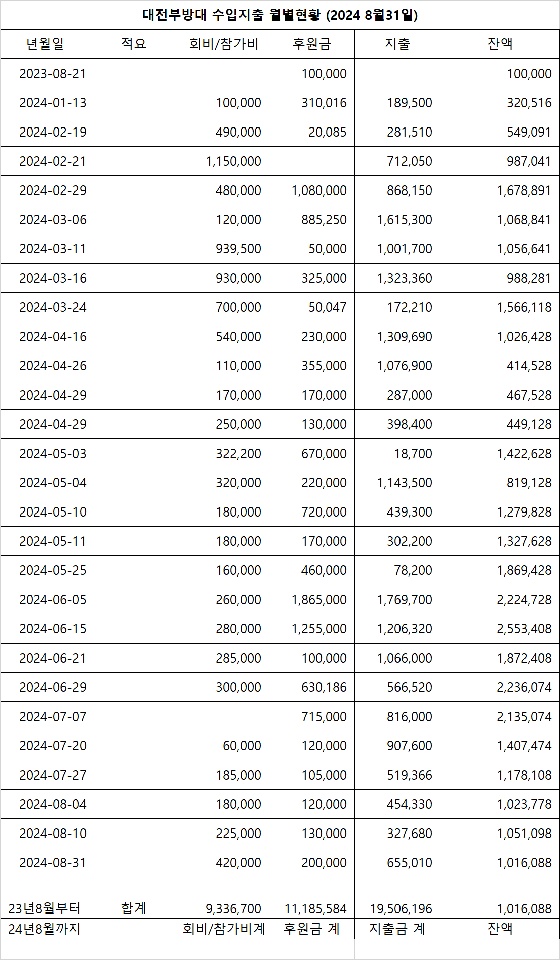 대전부방대 수입지출 월별현황 (2024 8월31일)

| 년월일 | 적요 | 회비/참가비 | 후원금 | 지출 | 잔액 |
|---|---|---|---|---|---|
| 2023-08-21 | | | 100,000 | | 100,000 |
| 2024-01-13 | | 100,000 | 310,016 | 189,500 | 320,516 |
| 2024-02-19 | | 490,000 | 20,085 | 281,510 | 549,091 |
| 2024-02-21 | | 1,150,000 | | 712,050 | 987,041 |
| 2024-02-29 | | 480,000 | 1,080,000 | 868,150 | 1,678,891 |
| 2024-03-06 | | 120,000 | 885,250 | 1,615,300 | 1,068,841 |
| 2024-03-11 | | 939,500 | 50,000 | 1,001,700 | 1,056,641 |
| 2024-03-16 | | 930,000 | 325,000 | 1,323,360 | 988,281 |
| 2024-03-24 | | 700,000 | 50,047 | 172,210 | 1,566,118 |
| 2024-04-16 | | 540,000 | 230,000 | 1,309,690 | 1,026,428 |
| 2024-04-26 | | 110,000 | 355,000 | 1,076,900 | 414,528 |
| 2024-04-29 | | 170,000 | 170,000 | 287,000 | 467,528 |
| 2024-04-29 | | 250,000 | 130,000 | 398,400 | 449,128 |
| 2024-05-03 | | 322,200 | 670,000 | 18,700 | 1,422,628 |
| 2024-05-04 | | 320,000 | 220,000 | 1,143,500 | 819,128 |
| 2024-05-10 | | 180,000 | 720,000 | 439,300 | 1,279,828 |
| 2024-05-11 | | 180,000 | 170,000 | 302,200 | 1,327,628 |
| 2024-05-25 | | 160,000 | 460,000 | 78,200 | 1,869,428 |
| 2024-06-05 | | 260,000 | 1,865,000 | 1,769,700 | 2,224,728 |
| 2024-06-15 | | 280,000 | 1,255,000 | 1,206,320 | 2,553,408 |
| 2024-06-21 | | 285,000 | 100,000 | 1,066,000 | 1,872,408 |
| 2024-06-29 | | 300,000 | 630,186 | 566,520 | 2,236,074 |
| 2024-07-07 | | | 715,000 | 816,000 | 2,135,074 |
| 2024-07-20 | | 60,000 | 120,000 | 907,600 | 1,407,474 |
| 2024-07-27 | | 185,000 | 105,000 | 519,366 | 1,178,108 |
| 2024-08-04 | | 180,000 | 120,000 | 454,330 | 1,023,778 |
| 2024-08-10 | | 225,000 | 130,000 | 327,680 | 1,051,098 |
| 2024-08-31 | | 420,000 | 200,000 | 655,010 | 1,016,088 |
| 23년8월부터 | 합계 | 9,336,700 | 11,185,584 | 19,506,196 | 1,016,088 |
| 24년8월까지 | | 회비/참가비계 | 후원금 계 | 지출금 계 | 잔액 |